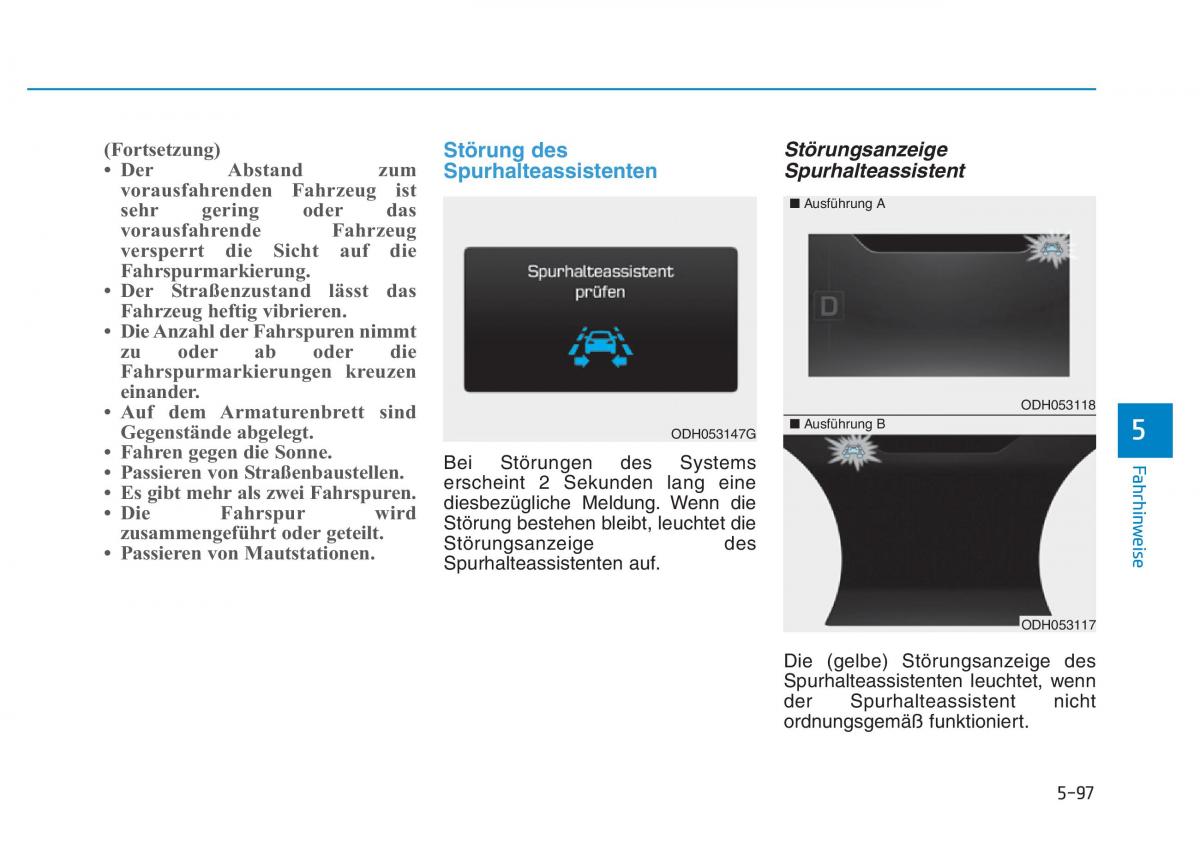 (Fortsetzung)
• Der Abstand zum vorausfahrenden Fahrzeug ist sehr gering oder das vorausfahrende Fahrzeug versperrt die Sicht auf die Fahrspurmarkierung.
• Der Straßenzustand lässt das Fahrzeug heftig vibrieren.
• Die Anzahl der Fahrspuren nimmt zu oder ab oder die Fahrspurmarkierungen kreuzen einander.
• Auf dem Armaturenbrett sind Gegenstände abgelegt.
• Fahren gegen die Sonne.
• Passieren von Straßenbaustellen.
• Es gibt mehr als zwei Fahrspuren.
• Die Fahrspur wird zusammengeführt oder geteilt.
• Passieren von Mautstationen.

Störung des Spurhalteassistenten

Spurhalteassistent prüfen

ODH053147G

Bei Störungen des Systems erscheint 2 Sekunden lang eine diesbezügliche Meldung. Wenn die Störung bestehen bleibt, leuchtet die Störungsanzeige des Spurhalteassistenten auf.

Störungsanzeige Spurhalteassistent

■ Ausführung A

D

ODH053118

■ Ausführung B

ODH053117

Die (gelbe) Störungsanzeige des Spurhalteassistenten leuchtet, wenn der Spurhalteassistent nicht ordnungsgemäß funktioniert.

5

Fahrhinweise

5-97